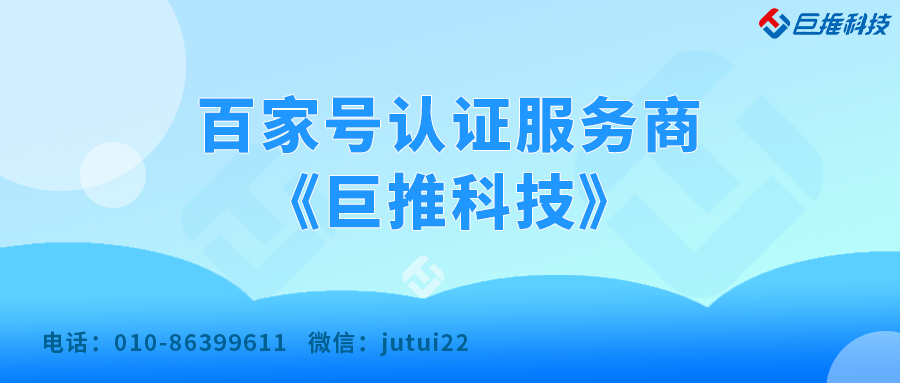 巨推科技

百家号认证服务商
《巨推科技》

电话：010-86399611  微信：jutui22